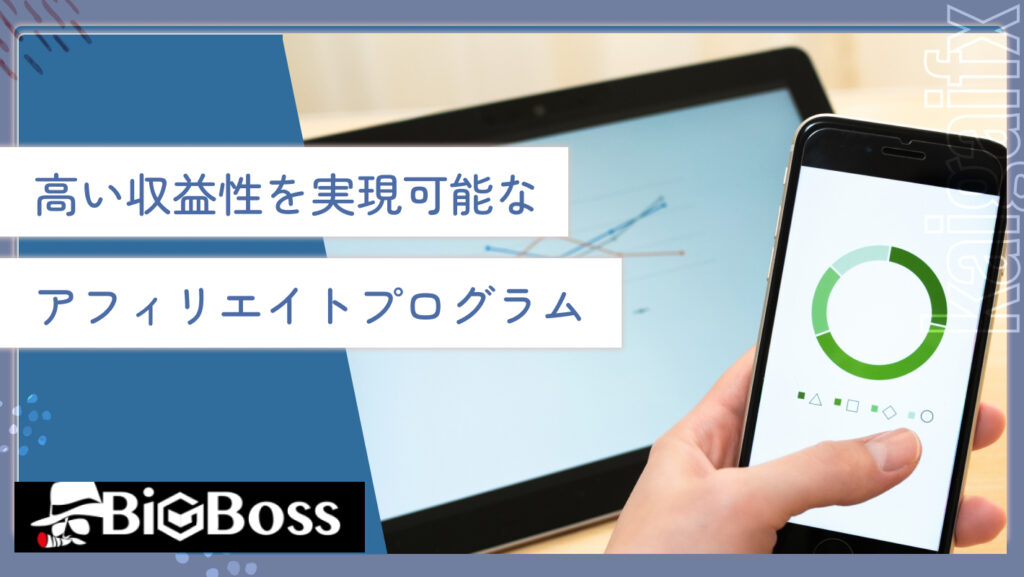 高い収益性を実現可能な

アフィリエイトプログラム

BiGBoss

kaigaifx